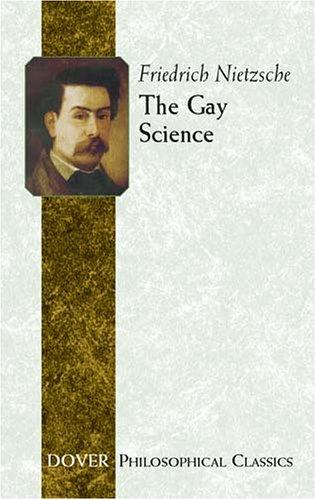 Friedrich Nietzsche

The Gay Science

DOVER PHILOSOPHICAL CLASSICS